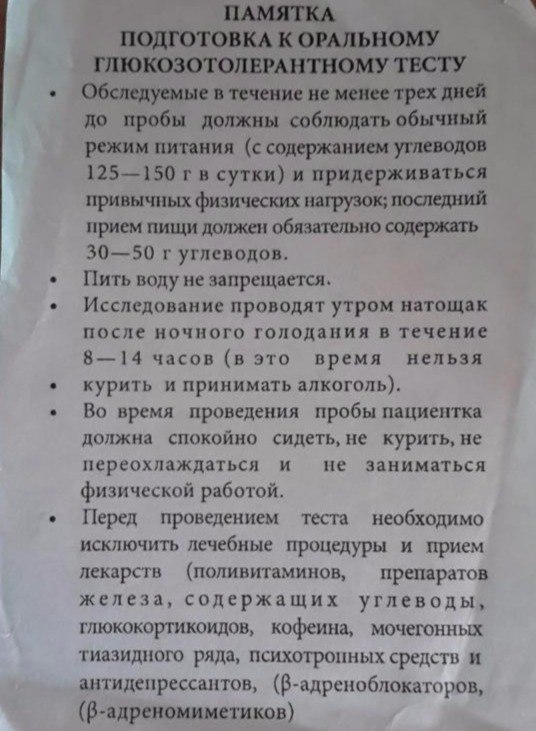 ПАМЯТКА
ПОДГОТОВКА К ОРАЛЬНОМУ ГЛЮКОЗОТОЛЕРАНТНОМУ ТЕСТУ

• Обследуемые в течение не менее трех дней до пробы должны соблюдать обычный режим питания (с содержанием углеводов 125—150 г в сутки) и придерживаться привычных физических нагрузок; последний прием пищи должен обязательно содержать 30—50 г углеводов.

• Пить воду не запрещается.

• Исследование проводят утром натощак после ночного голодания в течение 8—14 часов (в это время нельзя

• курить и принимать алкоголь).

• Во время проведения пробы пациентка должна спокойно сидеть, не курить, не переохлаждаться и не заниматься физической работой.

• Перед проведением теста необходимо исключить лечебные процедуры и прием лекарств (поливитаминов, препаратов железа, содержащих углеводы, глюкокортикоидов, кофеина, мочегонных тиазидного ряда, психотропных средств и антидепрессантов, (β-адреноблокаторов, (β-адреномиметиков)